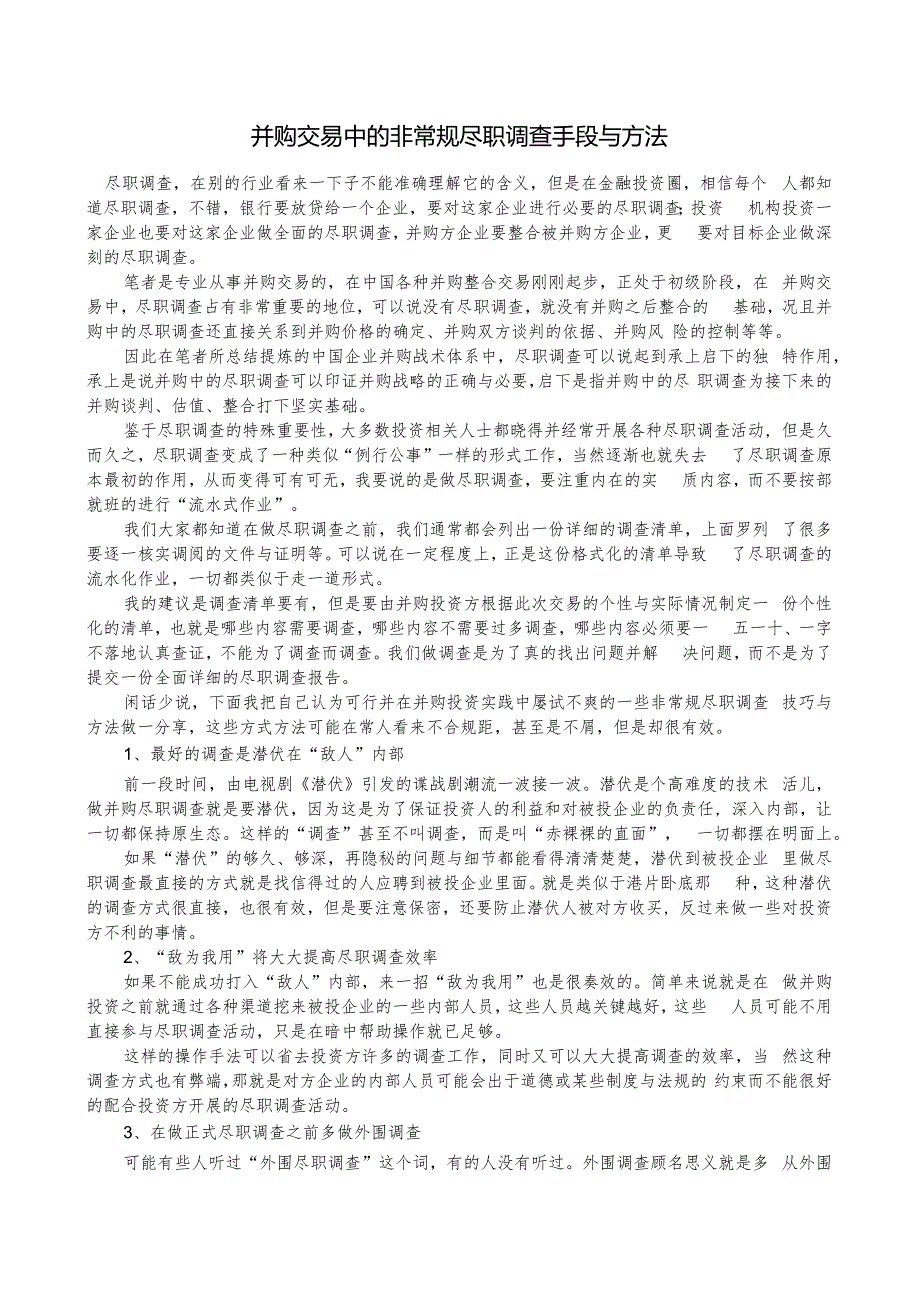 并购交易中的非常规尽职调查手段与方法

尽职调查，在别的行业看来一下子不能准确理解它的含义，但是在金融投资圈，相信每个人都知道尽职调查，不错，银行要放贷给一个企业，要对这家企业进行必要的尽职调查;投资机构投资一家企业也要对这家企业做全面的尽职调查，并购方企业要整合被并购方企业，更要对目标企业做深刻的尽职调查。

笔者是专业从事并购交易的，在中国各种并购整合交易刚刚起步，正处于初级阶段，在并购交易中，尽职调查占有非常重要的地位，可以说没有尽职调查，就没有并购之后整合的基础，况且并购中的尽职调查还直接关系到并购价格的确定、并购双方谈判的依据、并购风险的控制等等。

因此在笔者所总结提炼的中国企业并购战术体系中，尽职调查可以说起到承上启下的独特作用，承上是说并购中的尽职调查可以印证并购战略的正确与必要，启下是指并购中的尽职调查为接下来的并购谈判、估值、整合打下坚实基础。

鉴于尽职调查的特殊重要性，大多数投资相关人士都晓得并经常开展各种尽职调查活动，但是久而久之，尽职调查变成了一种类似“例行公事”一样的形式工作，当然逐渐也就失去了尽职调查原本最初的作用，从而变得可有可无，我要说的是做尽职调查，要注重内在的实质内容，而不要按部就班的进行“流水式作业”。

我们大家都知道在做尽职调查之前，我们通常都会列出一份详细的调查清单，上面罗列了很多要逐一核实调阅的文件与证明等。可以说在一定程度上，正是这份格式化的清单导致了尽职调查的流水化作业，一切都类似于走一道形式。

我的建议是调查清单要有，但是要由并购投资方根据此次交易的个性与实际情况制定一份个性化的清单，也就是哪些内容需要调查，哪些内容不需要过多调查，哪些内容必须要一五一十、一字不落地认真查证，不能为了调查而调查。我们做调查是为了真的找出问题并解决问题，而不是为了提交一份全面详细的尽职调查报告。

闲话少说，下面我把自己认为可行并在并购投资实践中屡试不爽的一些非常规尽职调查技巧与方法做一分享，这些方式方法可能在常人看来不合规距，甚至是不屑，但是却很有效。

1、最好的调查是潜伏在“敌人”内部

前一段时间，由电视剧《潜伏》引发的谍战剧潮流一波接一波。潜伏是个高难度的技术活儿，做并购尽职调查就是要潜伏，因为这是为了保证投资人的利益和对被投企业的负责任，深入内部，让一切都保持原生态。这样的“调查”甚至不叫调查，而是叫“赤裸裸的直面”，一切都摆在明面上。

如果“潜伏”的够久、够深，再隐秘的问题与细节都能看得清清楚楚，潜伏到被投企业里做尽职调查最直接的方式就是找信得过的人应聘到被投企业里面。就是类似于港片卧底那种，这种潜伏的调查方式很直接，也很有效，但是要注意保密，还要防止潜伏人被对方收买，反过来做一些对投资方不利的事情。

2、“敌为我用”将大大提高尽职调查效率

如果不能成功打入“敌人”内部，来一招“敌为我用”也是很奏效的。简单来说就是在做并购投资之前就通过各种渠道挖来被投企业的一些内部人员，这些人员越关键越好，这些人员可能不用直接参与尽职调查活动，只是在暗中帮助操作就已足够。

这样的操作手法可以省去投资方许多的调查工作，同时又可以大大提高调查的效率，当然这种调查方式也有弊端，那就是对方企业的内部人员可能会出于道德或某些制度与法规的约束而不能很好的配合投资方开展的尽职调查活动。

3、在做正式尽职调查之前多做外围调查

可能有些人听过“外围尽职调查”这个词，有的人没有听过。外围调查顾名思义就是多从外围